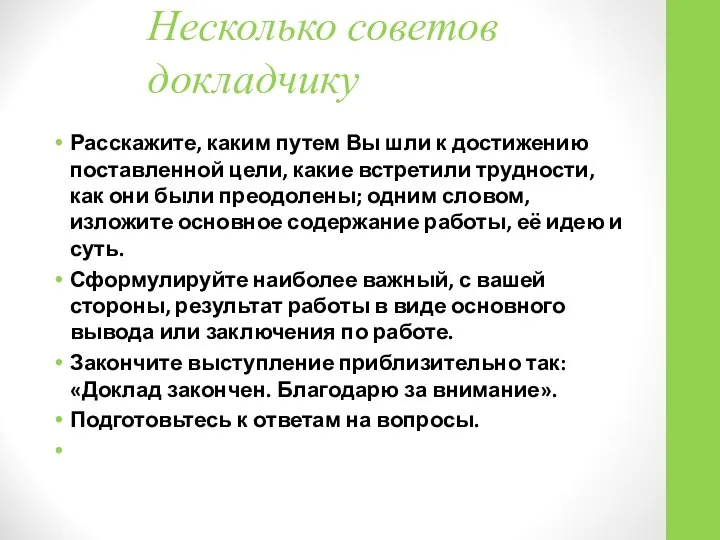 Несколько советов докладчику

• Расскажите, каким путем Вы шли к достижению поставленной цели, какие встретили трудности, как они были преодолены; одним словом, изложите основное содержание работы, её идею и суть.
• Сформулируйте наиболее важный, с вашей стороны, результат работы в виде основного вывода или заключения по работе.
• Закончите выступление приблизительно так: «Доклад закончен. Благодарю за внимание».
• Подготовьтесь к ответам на вопросы.
•